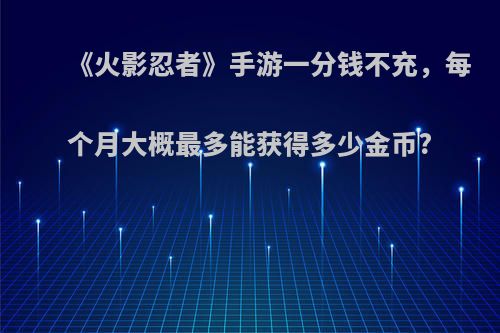 《火影忍者》手游一分钱不充，每个月大概最多能获得多少金币?